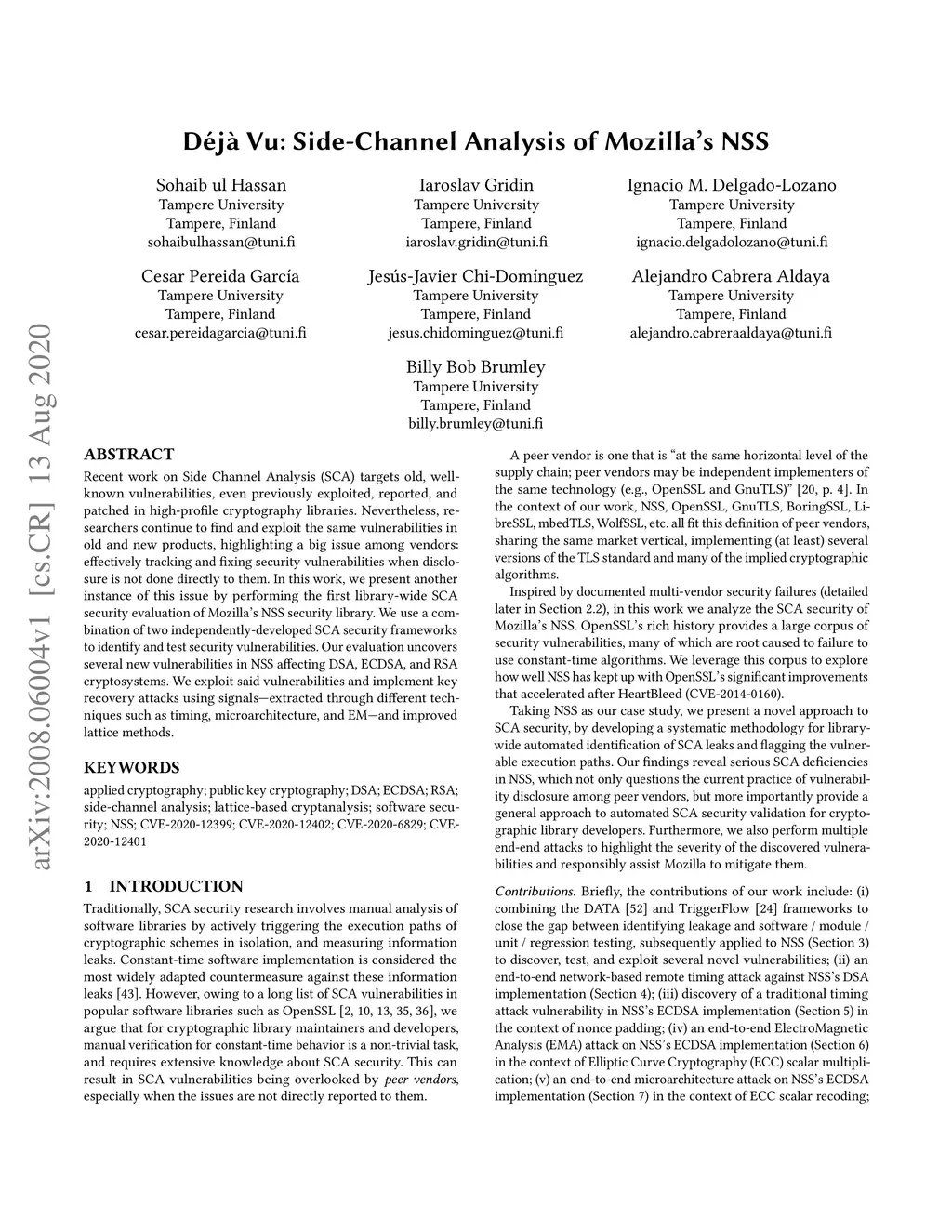 arXiv:2008.06004v1 [cs.CR] 13 Aug 2020

Déjà Vu: Side-Channel Analysis of Mozilla's NSS

Sohaib ul Hassan
Tampere University
Tampere, Finland
sohaibulhassan@tuni.fi

Iaroslav Gridin
Tampere University
Tampere, Finland
iaroslav.gridin@tuni.fi

Ignacio M. Delgado-Lozano
Tampere University
Tampere, Finland
ignacio.delgadolozano@tuni.fi

Cesar Pereida García
Tampere University
Tampere, Finland
cesar.pereidagarcia@tuni.fi

Jesús-Javier Chi-Domínguez
Tampere University
Tampere, Finland
jesus.chidominguez@tuni.fi

Alejandro Cabrera Aldaya
Tampere University
Tampere, Finland
alejandro.cabreraaldaya@tuni.fi

Billy Bob Brumley
Tampere University
Tampere, Finland
billy.brumley@tuni.fi

ABSTRACT

Recent work on Side Channel Analysis (SCA) targets old, well-known vulnerabilities, even previously exploited, reported, and patched in high-profile cryptography libraries. Nevertheless, researchers continue to find and exploit the same vulnerabilities in old and new products, highlighting a big issue among vendors: effectively tracking and fixing security vulnerabilities when disclosure is not done directly to them. In this work, we present another instance of this issue by performing the first library-wide SCA security evaluation of Mozilla's NSS security library. We use a combination of two independently-developed SCA security frameworks to identify and test security vulnerabilities. Our evaluation uncovers several new vulnerabilities in NSS affecting DSA, ECDSA, and RSA cryptosystems. We exploit said vulnerabilities and implement key recovery attacks using signals—extracted through different techniques such as timing, microarchitecture, and EM—and improved lattice methods.

KEYWORDS

applied cryptography; public key cryptography; DSA; ECDSA; RSA; side-channel analysis; lattice-based cryptanalysis; software security; NSS; CVE-2020-12399; CVE-2020-12402; CVE-2020-6829; CVE-2020-12401

1 INTRODUCTION

Traditionally, SCA security research involves manual analysis of software libraries by actively triggering the execution paths of cryptographic schemes in isolation, and measuring information leaks. Constant-time software implementation is considered the most widely adapted countermeasure against these information leaks [43]. However, owing to a long list of SCA vulnerabilities in popular software libraries such as OpenSSL [2, 10, 13, 35, 36], we argue that for cryptographic library maintainers and developers, manual verification for constant-time behavior is a non-trivial task, and requires extensive knowledge about SCA security. This can result in SCA vulnerabilities being overlooked by peer vendors, especially when the issues are not directly reported to them.

A peer vendor is one that is "at the same horizontal level of the supply chain; peer vendors may be independent implementers of the same technology (e.g., OpenSSL and GnuTLS)" [20, p. 4]. In the context of our work, NSS, OpenSSL, GnuTLS, BoringSSL, LibreSSL, mbedTLS, WolfSSL, etc. all fit this definition of peer vendors, sharing the same market vertical, implementing (at least) several versions of the TLS standard and many of the implied cryptographic algorithms.

Inspired by documented multi-vendor security failures (detailed later in Section 2.2), in this work we analyze the SCA security of Mozilla's NSS. OpenSSL's rich history provides a large corpus of security vulnerabilities, many of which are root caused to failure to use constant-time algorithms. We leverage this corpus to explore how well NSS has kept up with OpenSSL's significant improvements that accelerated after HeartBleed (CVE-2014-0160).

Taking NSS as our case study, we present a novel approach to SCA security, by developing a systematic methodology for library-wide automated identification of SCA leaks and flagging the vulnerable execution paths. Our findings reveal serious SCA deficiencies in NSS, which not only questions the current practice of vulnerability disclosure among peer vendors, but more importantly provide a general approach to automated SCA security validation for cryptographic library developers. Furthermore, we also perform multiple end-end attacks to highlight the severity of the discovered vulnerabilities and responsibly assist Mozilla to mitigate them.

Contributions. Briefly, the contributions of our work include: (i) combining the DATA [52] and TriggerFlow [24] frameworks to close the gap between identifying leakage and software / module / unit / regression testing, subsequently applied to NSS (Section 3) to discover, test, and exploit several novel vulnerabilities; (ii) an end-to-end network-based remote timing attack against NSS's DSA implementation (Section 4); (iii) discovery of a traditional timing attack vulnerability in NSS's ECDSA implementation (Section 5) in the context of nonce padding; (iv) an end-to-end ElectroMagnetic Analysis (EMA) attack on NSS's ECDSA implementation (Section 6) in the context of Elliptic Curve Cryptography (ECC) scalar multiplication; (v) an end-to-end microarchitecture attack on NSS's ECDSA implementation (Section 7) in the context of ECC scalar recoding;